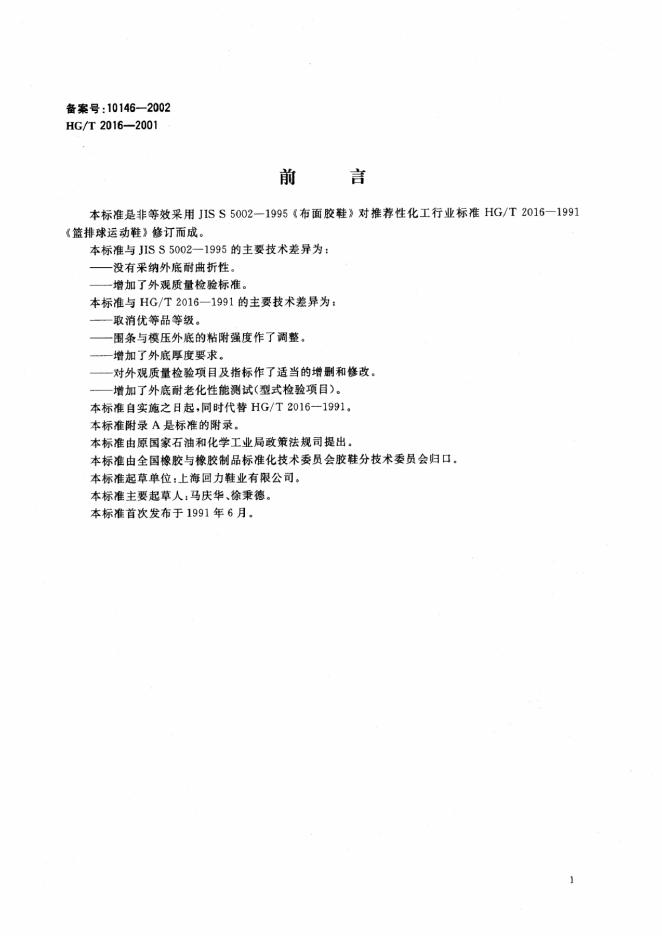 备案号：10146—2002
HG/T 2016—2001

前　言

本标准是非等效采用 JIS S 5002—1995《布面胶鞋》对推荐性化工行业标准 HG/T 2016—1991《篮排球运动鞋》修订而成。

本标准与 JIS S 5002—1995 的主要技术差异为：

——没有采纳外底耐曲折性。

——增加了外观质量检验标准。

本标准与 HG/T 2016—1991 的主要技术差异为：

——取消优等品等级。

——围条与模压外底的粘附强度作了调整。

——增加了外底厚度要求。

——对外观质量检验项目及指标作了适当的增删和修改。

——增加了外底耐老化性能测试(型式检验项目)。

本标准自实施之日起，同时代替 HG/T 2016—1991。

本标准附录 A 是标准的附录。

本标准由原国家石油和化学工业局政策法规司提出。

本标准由全国橡胶与橡胶制品标准化技术委员会胶鞋分技术委员会归口。

本标准起草单位：上海回力鞋业有限公司。

本标准主要起草人：马庆华、徐秉德。

本标准首次发布于 1991 年 6 月。

1